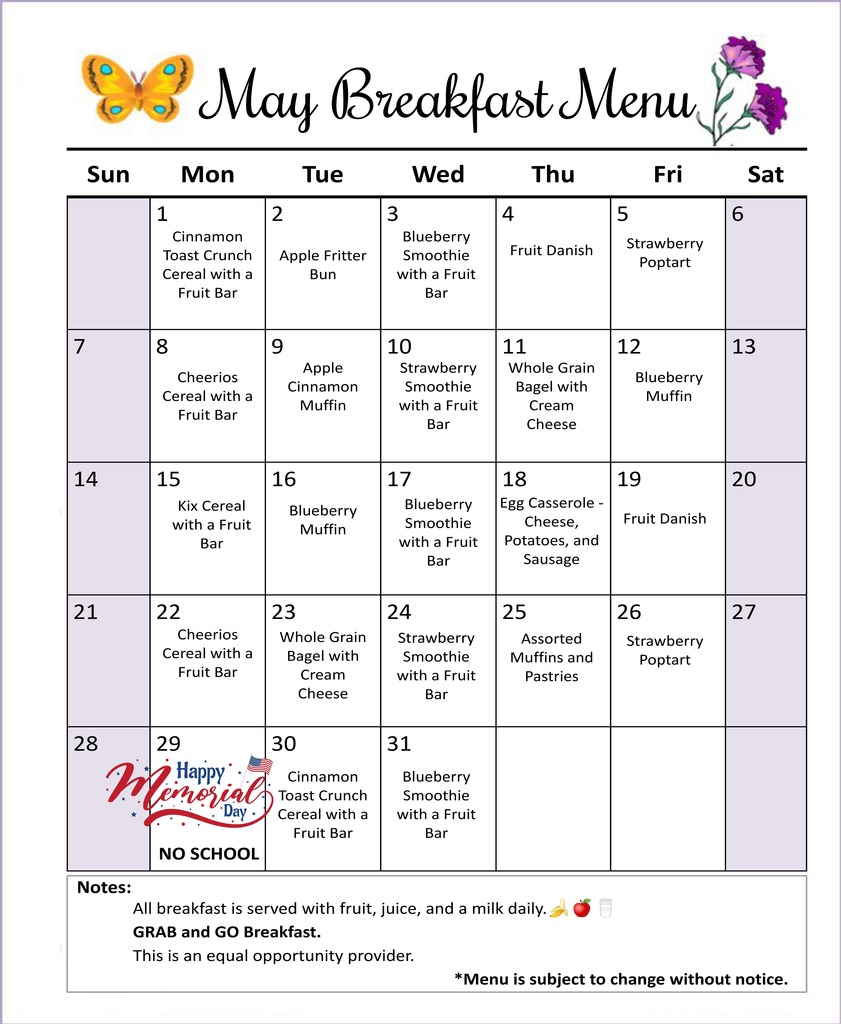 May Breakfast Menu

| Sun | Mon | Tue | Wed | Thu | Fri | Sat |
|---|---|---|---|---|---|---|
| | 1 Cinnamon Toast Crunch Cereal with a Fruit Bar | 2 Apple Fritter Bun | 3 Blueberry Smoothie with a Fruit Bar | 4 Fruit Danish | 5 Strawberry Poptart | 6 |
| 7 | 8 Cheerios Cereal with a Fruit Bar | 9 Apple Cinnamon Muffin | 10 Strawberry Smoothie with a Fruit Bar | 11 Whole Grain Bagel with Cream Cheese | 12 Blueberry Muffin | 13 |
| 14 | 15 Kix Cereal with a Fruit Bar | 16 Blueberry Muffin | 17 Blueberry Smoothie with a Fruit Bar | 18 Egg Casserole - Cheese, Potatoes, and Sausage | 19 Fruit Danish | 20 |
| 21 | 22 Cheerios Cereal with a Fruit Bar | 23 Whole Grain Bagel with Cream Cheese | 24 Strawberry Smoothie with a Fruit Bar | 25 Assorted Muffins and Pastries | 26 Strawberry Poptart | 27 |
| 28 | 29 Happy Memorial Day NO SCHOOL | 30 Cinnamon Toast Crunch Cereal with a Fruit Bar | 31 Blueberry Smoothie with a Fruit Bar | | | |

Notes:
All breakfast is served with fruit, juice, and a milk daily.
GRAB and GO Breakfast.
This is an equal opportunity provider.
*Menu is subject to change without notice.